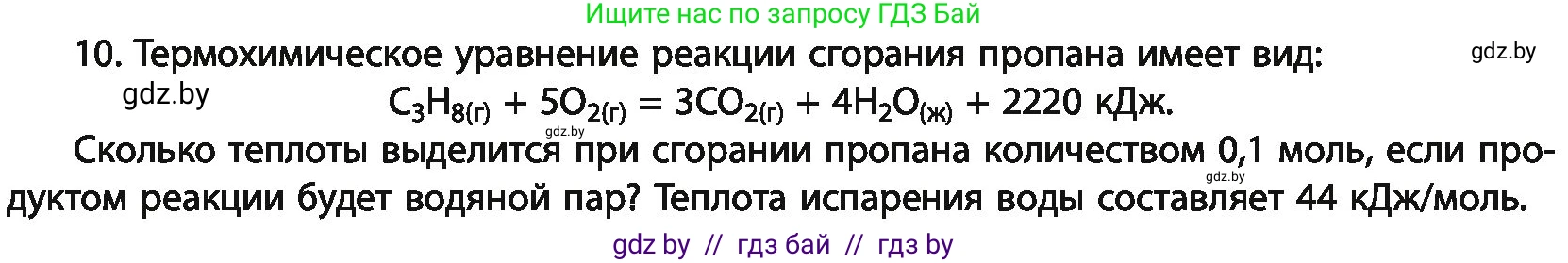 Ищите нас по запросу ГДЗ Бай

10. Термохимическое уравнение реакции сгорания пропана имеет вид:

gdz.by

gdz.by

$C_3H_{8(г)} + 5O_{2(г)} = 3CO_{2(г)} + 4H_2O_{(ж)} + 2220$ кДж.

gdz.by

Сколько теплоты выделится при сгорании пропана количеством 0,1 моль, если продуктом реакции будет водяной пар? Теплота испарения воды составляет 44 кДж/моль.

gdz.by

gdz by // гдз бай // гдз by